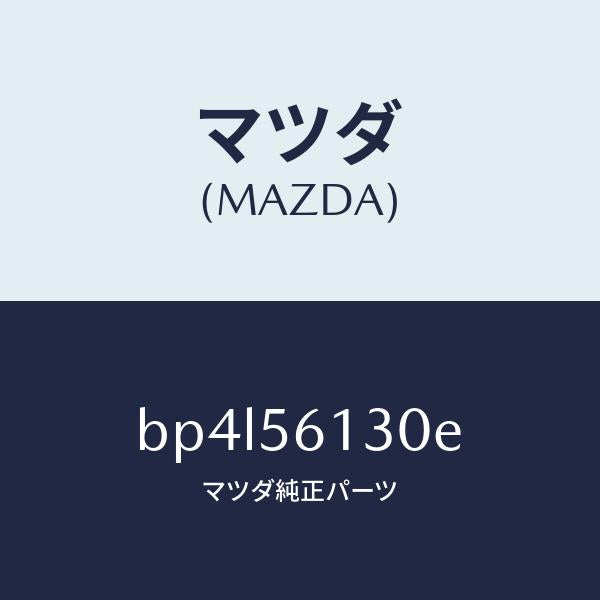 マツダ
(MAZDA)

bp4l56130e
マツダ純正パーツ